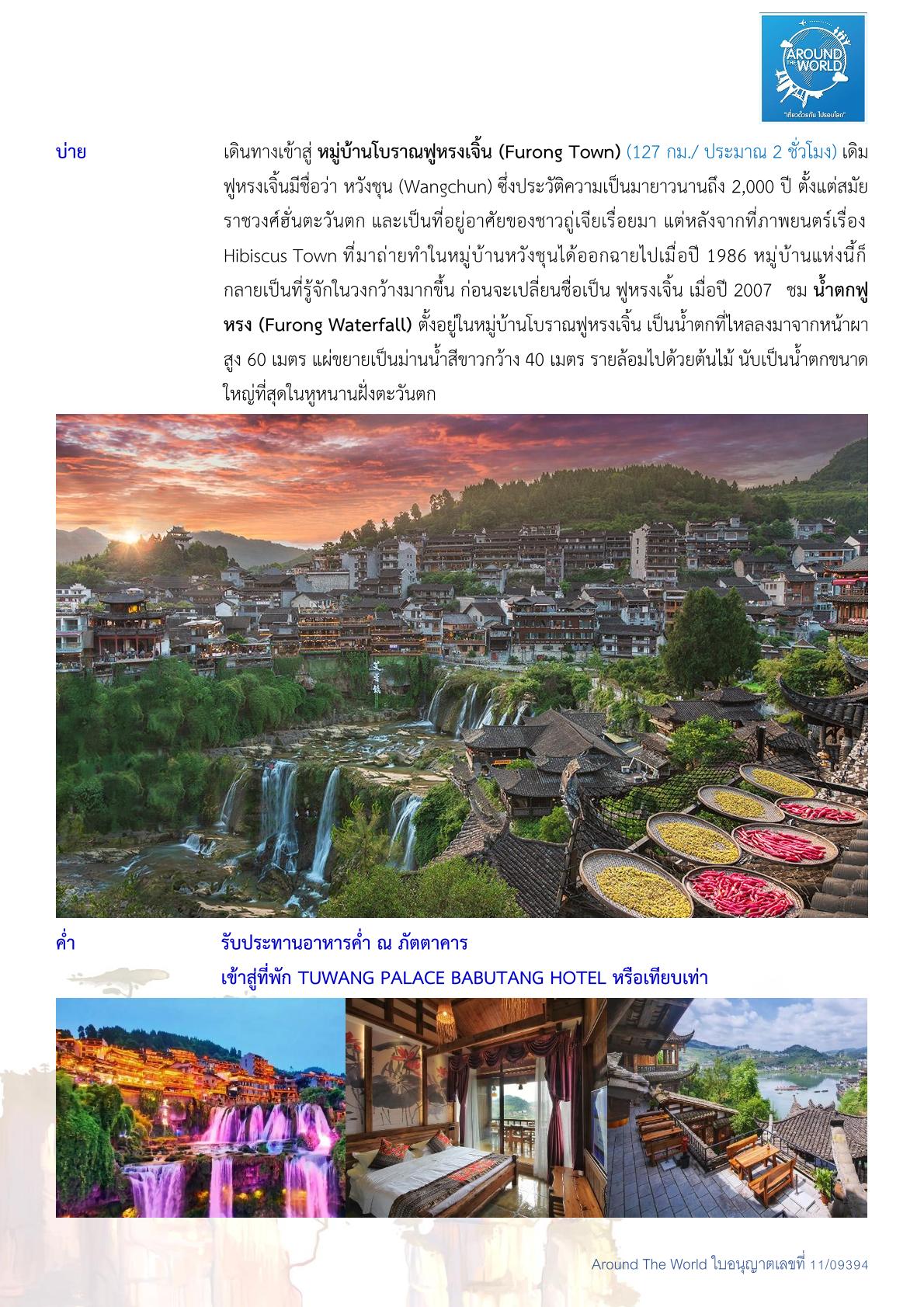 AROUND THE WORLD
"เที่ยวด้วยกัน ไปรอบโลก"

บ่าย

เดินทางเข้าสู่ หมู่บ้านโบราณฟูหรงเจิ้น (Furong Town) (127 กม./ ประมาณ 2 ชั่วโมง) เดิมฟูหรงเจิ้นมีชื่อว่า หวังชุน (Wangchun) ซึ่งประวัติความเป็นมายาวนานถึง 2,000 ปี ตั้งแต่สมัยราชวงศ์ฮั่นตะวันตก และเป็นที่อยู่อาศัยของชาวถู่เจียเรื่อยมา แต่หลังจากที่ภาพยนตร์เรื่อง Hibiscus Town ที่มาถ่ายทำในหมู่บ้านหวังชุนได้ออกฉายไปเมื่อปี 1986 หมู่บ้านแห่งนี้ก็กลายเป็นที่รู้จักในวงกว้างมากขึ้น ก่อนจะเปลี่ยนชื่อเป็น ฟูหรงเจิ้น เมื่อปี 2007 ชม น้ำตกฟูหรง (Furong Waterfall) ตั้งอยู่ในหมู่บ้านโบราณฟูหรงเจิ้น เป็นน้ำตกที่ไหลลงมาจากหน้าผาสูง 60 เมตร แผ่ขยายเป็นม่านน้ำสีขาวกว้าง 40 เมตร รายล้อมไปด้วยต้นไม้ นับเป็นน้ำตกขนาดใหญ่ที่สุดในหูหนานฝั่งตะวันตก

ค่ำ

รับประทานอาหารค่ำ ณ ภัตตาคาร
เข้าสู่ที่พัก TUWANG PALACE BABUTANG HOTEL หรือเทียบเท่า

Around The World ใบอนุญาตเลขที่ 11/09394